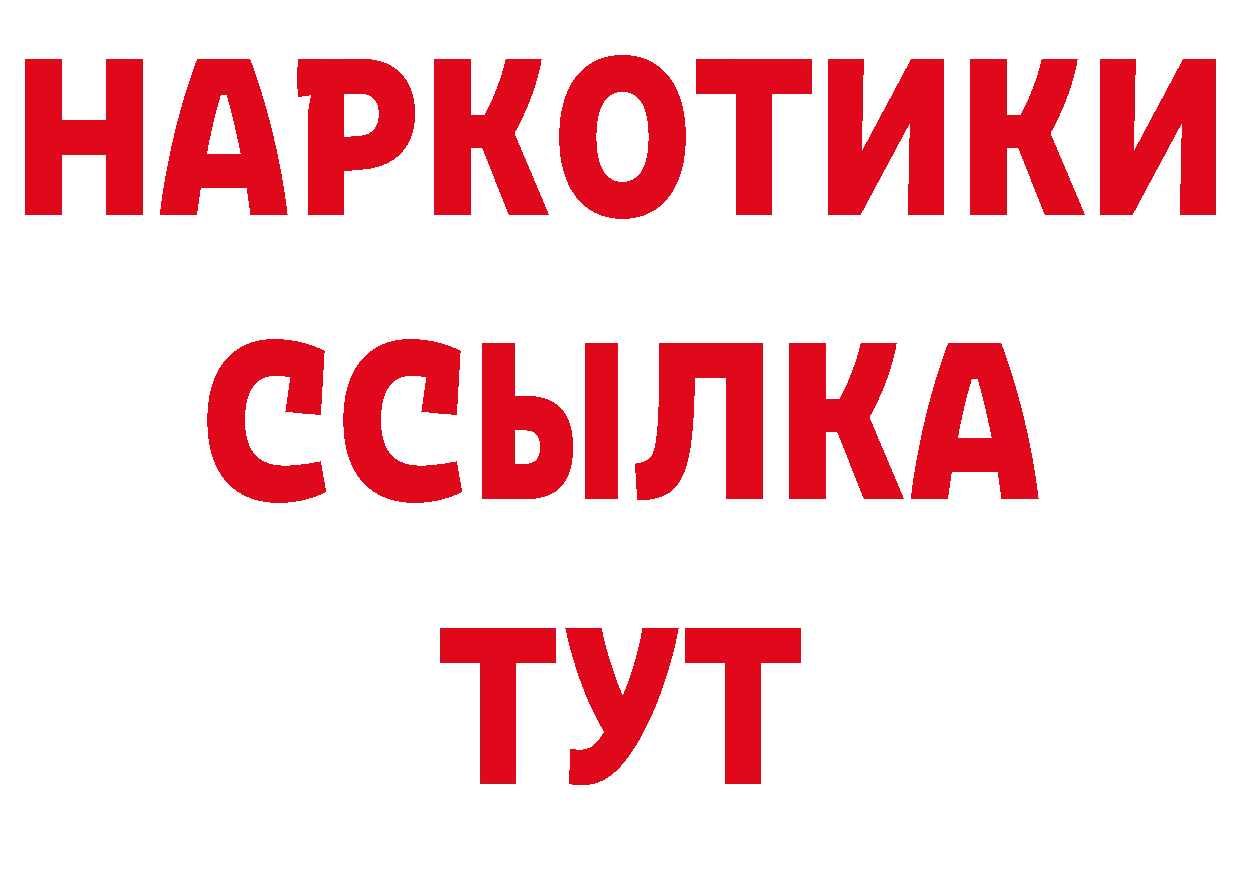 НАРКОТИКИ
ССЫЛКА
ТУТ